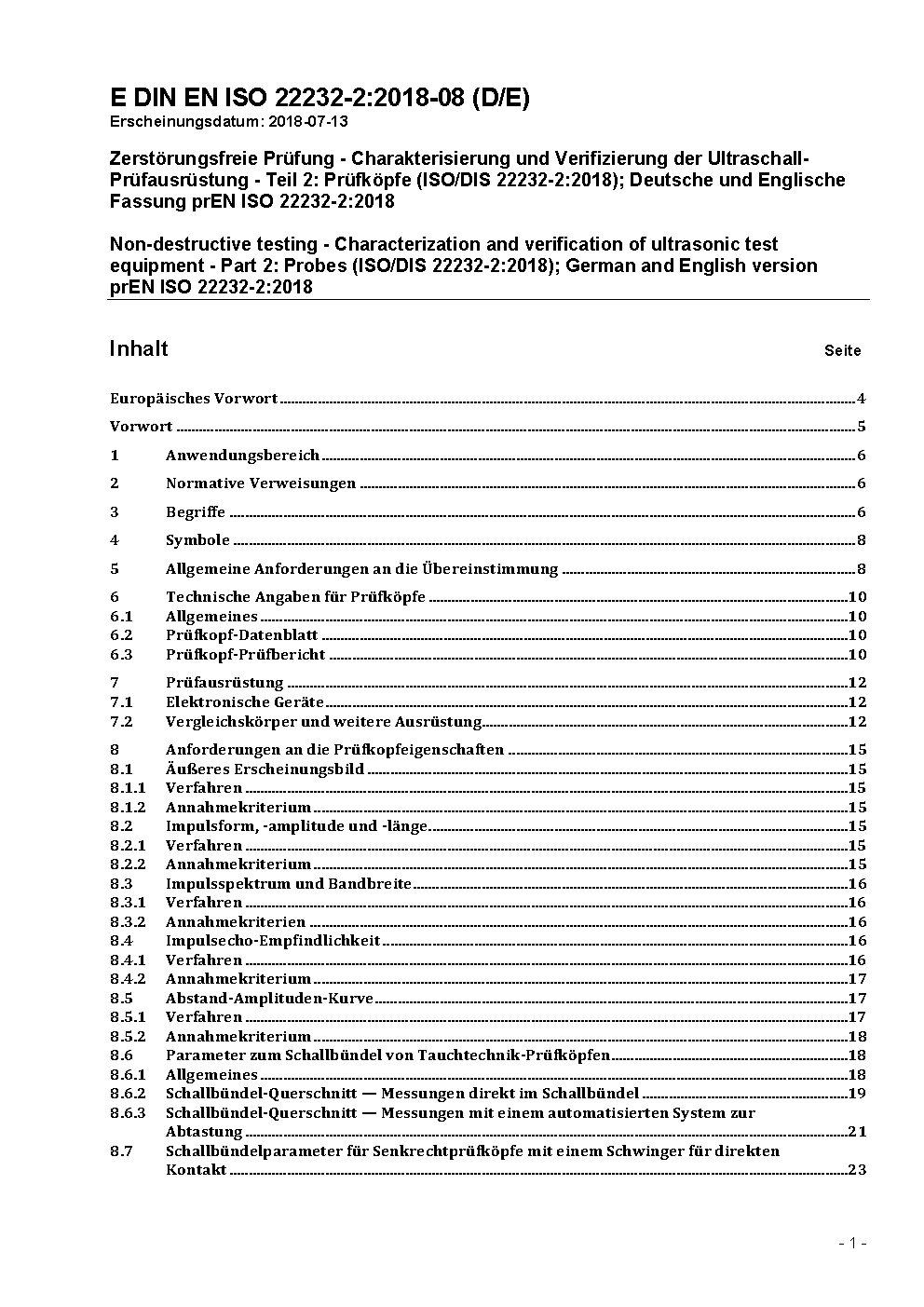 E DIN EN ISO 22232-2:2018-08 (D/E)
Erscheinungsdatum: 2018-07-13

Zerstörungsfreie Prüfung - Charakterisierung und Verifizierung der Ultraschall-Prüfausrüstung - Teil 2: Prüfköpfe (ISO/DIS 22232-2:2018); Deutsche und Englische Fassung prEN ISO 22232-2:2018

Non-destructive testing - Characterization and verification of ultrasonic test equipment - Part 2: Probes (ISO/DIS 22232-2:2018); German and English version prEN ISO 22232-2:2018

Inhalt Seite

Europäisches Vorwort 4
Vorwort 5
1 Anwendungsbereich 6
2 Normative Verweisungen 6
3 Begriffe 6
4 Symbole 8
5 Allgemeine Anforderungen an die Übereinstimmung 8
6 Technische Angaben für Prüfköpfe 10
6.1 Allgemeines 10
6.2 Prüfkopf-Datenblatt 10
6.3 Prüfkopf-Prüfbericht 10
7 Prüfausrüstung 12
7.1 Elektronische Geräte 12
7.2 Vergleichskörper und weitere Ausrüstung 12
8 Anforderungen an die Prüfkopfeigenschaften 15
8.1 Äußeres Erscheinungsbild 15
8.1.1 Verfahren 15
8.1.2 Annahmekriterium 15
8.2 Impulsform, -amplitude und -länge 15
8.2.1 Verfahren 15
8.2.2 Annahmekriterium 15
8.3 Impulsspektrum und Bandbreite 16
8.3.1 Verfahren 16
8.3.2 Annahmekriterien 16
8.4 Impulsecho-Empfindlichkeit 16
8.4.1 Verfahren 16
8.4.2 Annahmekriterium 17
8.5 Abstand-Amplituden-Kurve 17
8.5.1 Verfahren 17
8.5.2 Annahmekriterium 18
8.6 Parameter zum Schallbündel von Tauchtechnik-Prüfköpfen 18
8.6.1 Allgemeines 18
8.6.2 Schallbündel-Querschnitt — Messungen direkt im Schallbündel 19
8.6.3 Schallbündel-Querschnitt — Messungen mit einem automatisierten System zur Abtastung 21
8.7 Schallbündelparameter für Senkrechtprüfköpfe mit einem Schwinger für direkten Kontakt 23

- 1 -